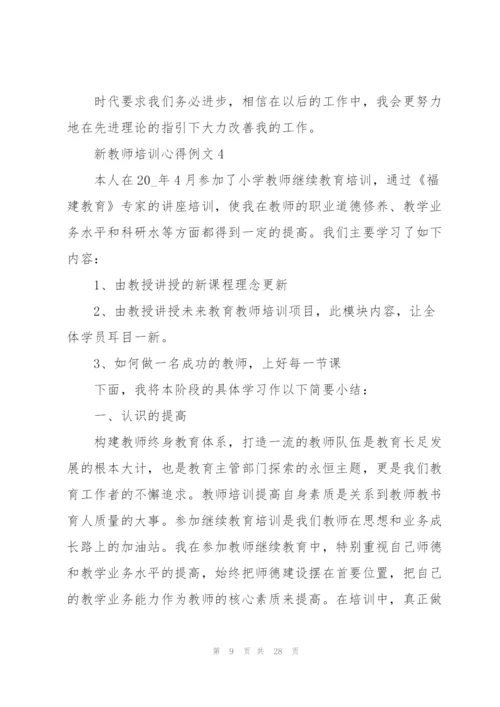 时代要求我们务必进步，相信在以后的工作中，我会更努力地在先进理论的指引下大力改善我的工作。

新教师培训心得例文4

本人在20_年4月参加了小学教师继续教育培训，通过《福建教育》专家的讲座培训，使我在教师的职业道德修养、教学业务水平和科研水等方面都得到一定的提高。我们主要学习了如下内容：

1、由教授讲授的新课程理念更新

2、由教授讲授未来教育教师培训项目，此模块内容，让全体学员耳目一新。

3、如何做一名成功的教师，上好每一节课

下面，我将本阶段的具体学习作以下简要小结：

一、认识的提高

构建教师终身教育体系，打造一流的教师队伍是教育长足发展的根本大计，也是教育主管部门探索的永恒主题，更是我们教育工作者的不懈追求。教师培训提高自身素质是关系到教师教书育人质量的大事。参加继续教育培训是我们教师在思想和业务成长路上的加油站。我在参加教师继续教育中，特别重视自己师德和教学业务水平的提高，始终把师德建设摆在首要位置，把自己的教学业务能力作为教师的核心素质来提高。在培训中，真正做

第 9 页 共 28 页